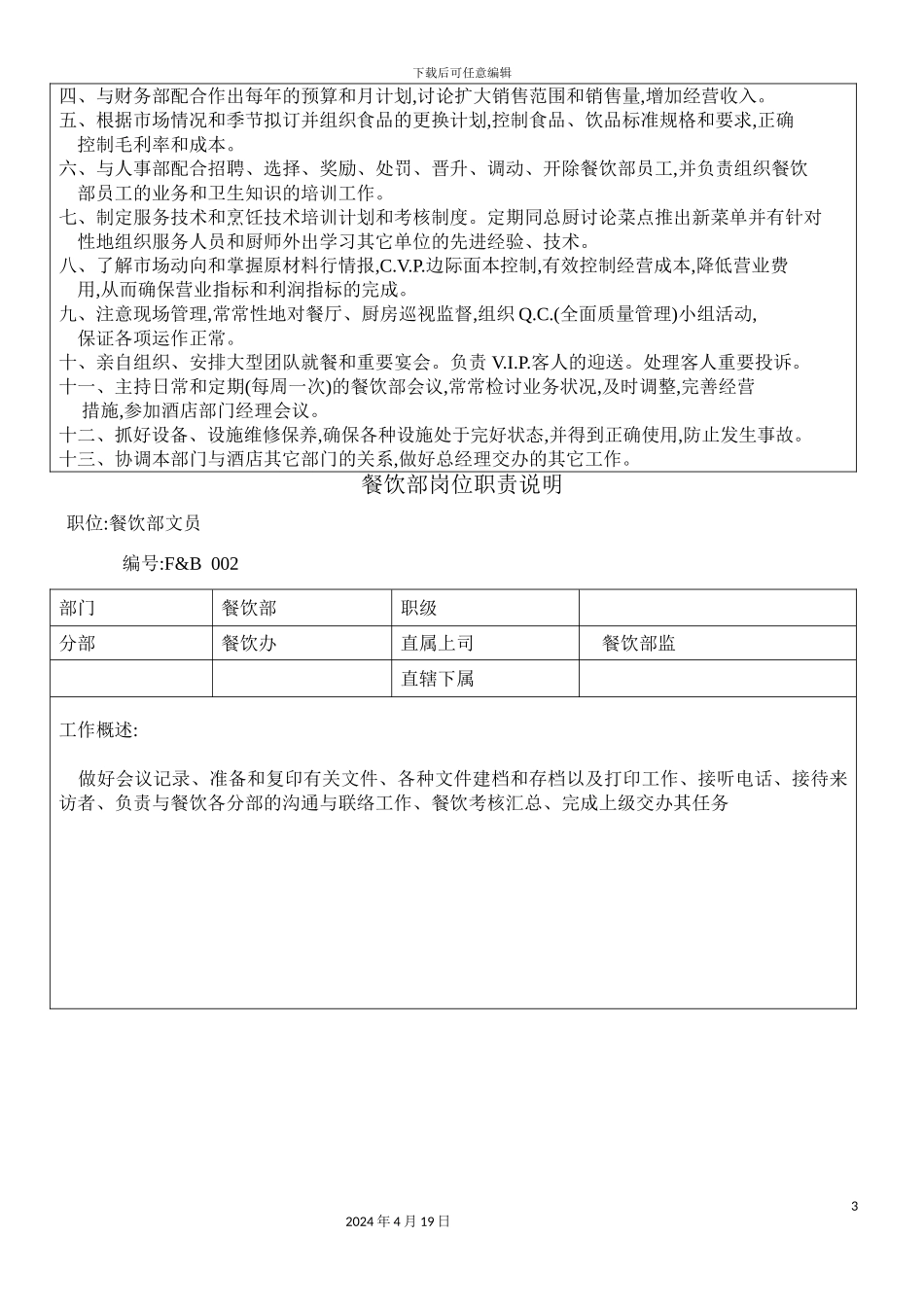 下载后可任意编辑

四、与财务部配合作出每年的预算和月计划,讨论扩大销售范围和销售量,增加经营收入。
五、根据市场情况和季节拟订并组织食品的更换计划,控制食品、饮品标准规格和要求,正确控制毛利率和成本。
六、与人事部配合招聘、选择、奖励、处罚、晋升、调动、开除餐饮部员工,并负责组织餐饮部员工的业务和卫生知识的培训工作。
七、制定服务技术和烹饪技术培训计划和考核制度。定期同总厨讨论菜点推出新菜单并有针对性地组织服务人员和厨师外出学习其它单位的先进经验、技术。
八、了解市场动向和掌握原材料行情报,C.V.P.边际面本控制,有效控制经营成本,降低营业费用,从而确保营业指标和利润指标的完成。
九、注意现场管理,常常性地对餐厅、厨房巡视监督,组织 Q.C.(全面质量管理)小组活动,保证各项运作正常。
十、亲自组织、安排大型团队就餐和重要宴会。负责 V.I.P.客人的迎送。处理客人重要投诉。
十一、主持日常和定期(每周一次)的餐饮部会议,常常检讨业务状况,及时调整,完善经营措施,参加酒店部门经理会议。
十二、抓好设备、设施维修保养,确保各种设施处于完好状态,并得到正确使用,防止发生事故。
十三、协调本部门与酒店其它部门的关系,做好总经理交办的其它工作。

餐饮部岗位职责说明

职位:餐饮部文员

编号:F&B 002

| 部门 | 餐饮部 | 职级 | |
|---|---|---|---|
| 分部 | 餐饮办 | 直属上司 | 餐饮部监 |
| | | 直辖下属 | |

工作概述:

做好会议记录、准备和复印有关文件、各种文件建档和存档以及打印工作、接听电话、接待来访者、负责与餐饮各分部的沟通与联络工作、餐饮考核汇总、完成上级交办其任务

3

2024 年 4 月 19 日